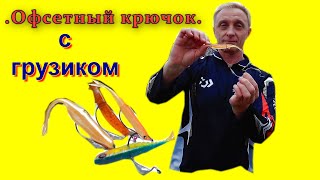 .Офсетный крючок.
с
грузиком